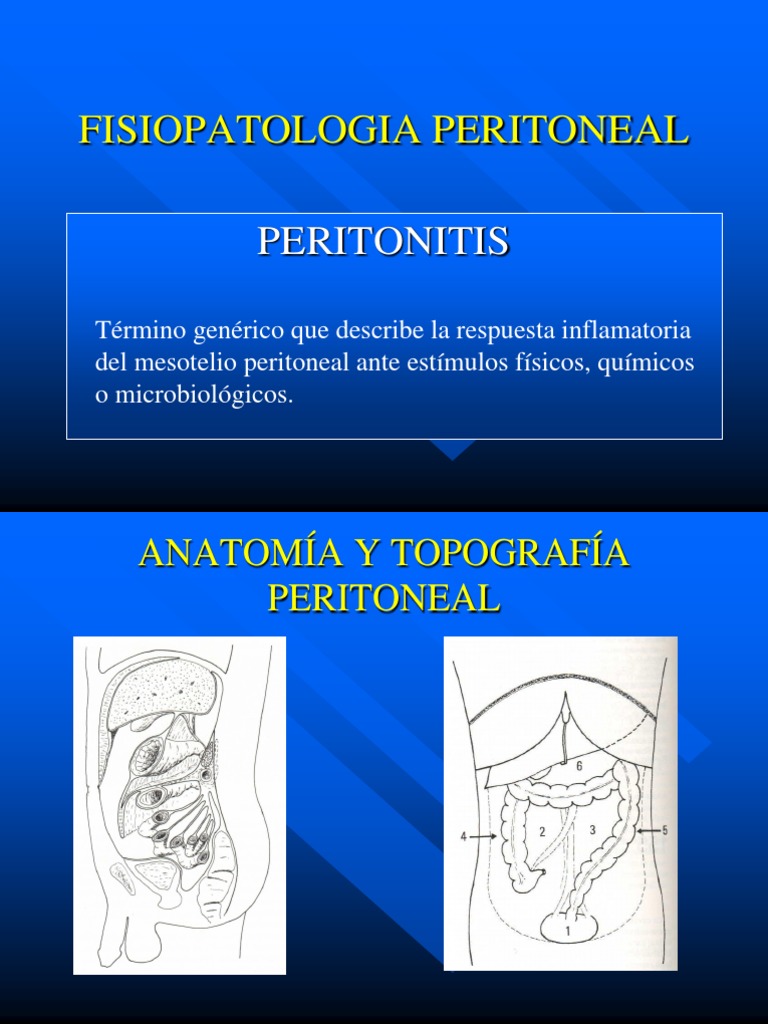 FISIOPATOLOGIA PERITONEAL

PERITONITIS

Término genérico que describe la respuesta inflamatoria del mesotelio peritoneal ante estímulos físicos, químicos o microbiológicos.

ANATOMÍA Y TOPOGRAFÍA PERITONEAL

6
4
2
3
5
1